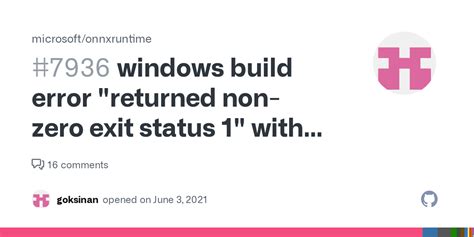 microsoft/onnxruntime

#7936 windows build error "returned non-zero exit status 1" with...

16 comments

goksinan opened on June 3, 2021